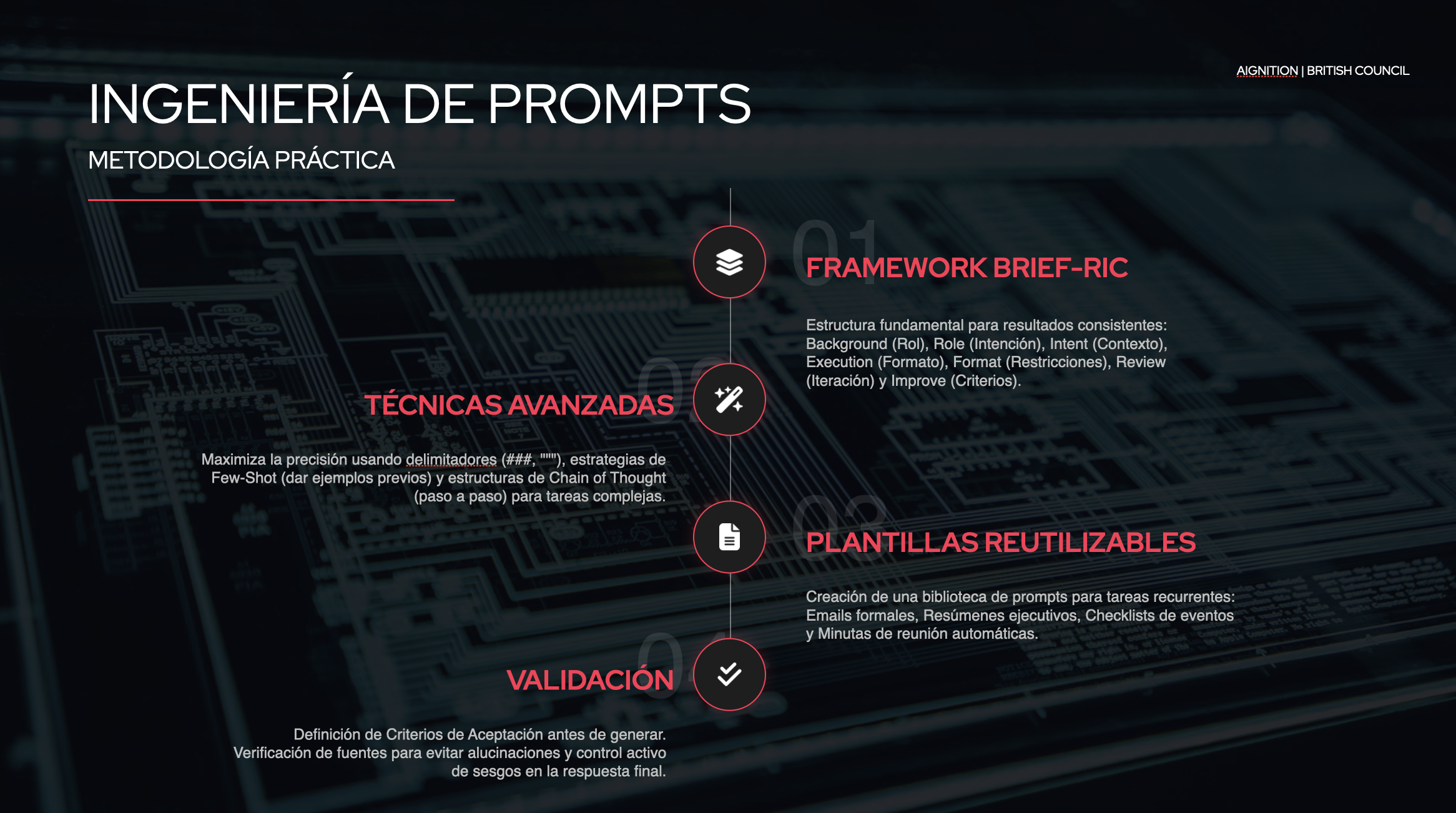 AIGNITION | BRITISH COUNCIL

INGENIERÍA DE PROMPTS

METODOLOGÍA PRÁCTICA

01

FRAMEWORK BRIEF-RIC

Estructura fundamental para resultados consistentes: Background (Rol), Role (Intención), Intent (Contexto), Execution (Formato), Format (Restricciones), Review (Iteración) y Improve (Criterios).

02

TÉCNICAS AVANZADAS

Maximiza la precisión usando delimitadores (###, """), estrategias de Few-Shot (dar ejemplos previos) y estructuras de Chain of Thought (paso a paso) para tareas complejas.

03

PLANTILLAS REUTILIZABLES

Creación de una biblioteca de prompts para tareas recurrentes: Emails formales, Resúmenes ejecutivos, Checklists de eventos y Minutas de reunión automáticas.

04

VALIDACIÓN

Definición de Criterios de Aceptación antes de generar. Verificación de fuentes para evitar alucinaciones y control activo de sesgos en la respuesta final.